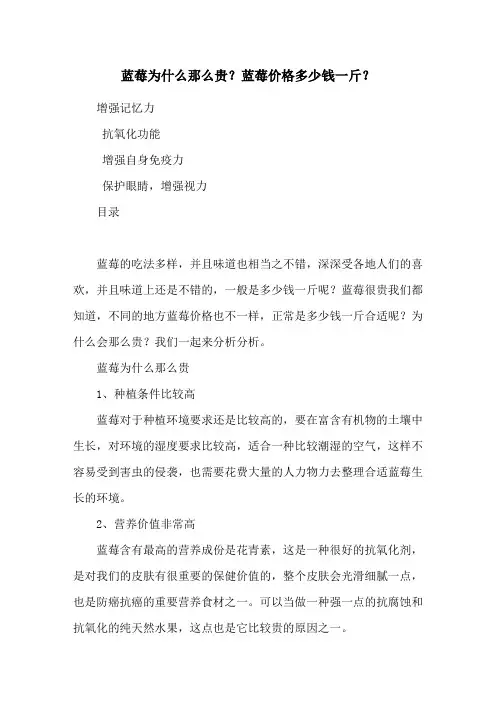 蓝莓为什么那么贵？蓝莓价格多少钱一斤？

增强记忆力

抗氧化功能

增强自身免疫力

保护眼睛，增强视力

目录

蓝莓的吃法多样，并且味道也相当之不错，深深受各地人们的喜欢，并且味道上还是不错的，一般是多少钱一斤呢？蓝莓很贵我们都知道，不同的地方蓝莓价格也不一样，正常是多少钱一斤合适呢？为什么会那么贵？我们一起来分析分析。

蓝莓为什么那么贵

1、种植条件比较高

蓝莓对于种植环境要求还是比较高的，要在富含有机物的土壤中生长，对环境的湿度要求比较高，适合一种比较潮湿的空气，这样不容易受到害虫的侵袭，也需要花费大量的人力物力去整理合适蓝莓生长的环境。

2、营养价值非常高

蓝莓含有最高的营养成份是花青素，这是一种很好的抗氧化剂，是对我们的皮肤有很重要的保健价值的，整个皮肤会光滑细腻一点，也是防癌抗癌的重要营养食材之一。可以当做一种强一点的抗腐蚀和抗氧化的纯天然水果，这点也是它比较贵的原因之一。